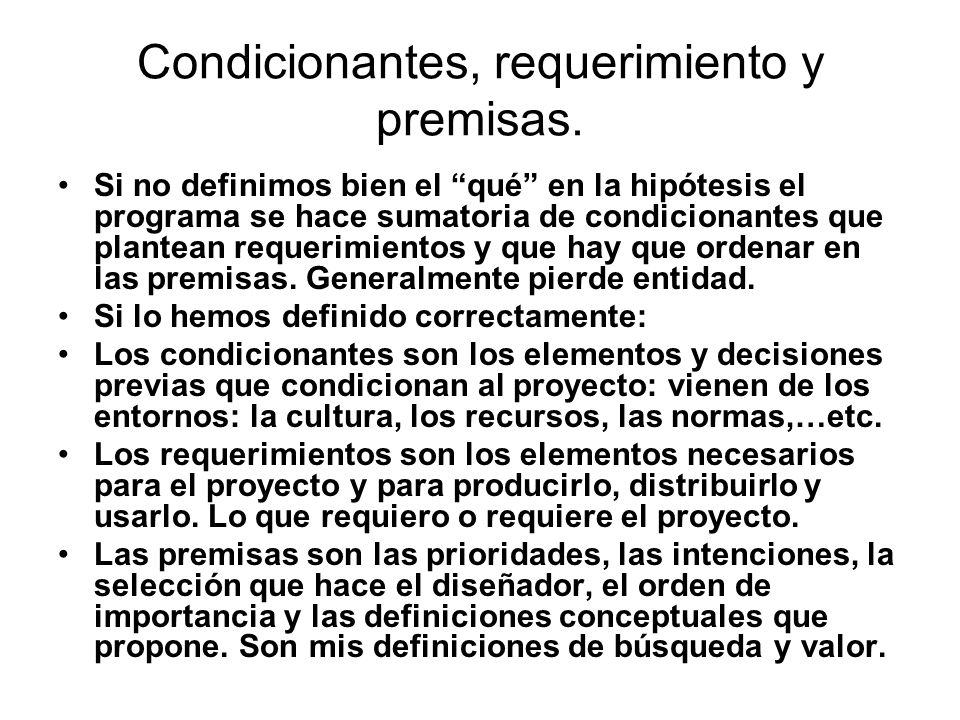 Condicionantes, requerimiento y premisas.

• Si no definimos bien el “qué” en la hipótesis el programa se hace sumatoria de condicionantes que plantean requerimientos y que hay que ordenar en las premisas. Generalmente pierde entidad.
• Si lo hemos definido correctamente:
• Los condicionantes son los elementos y decisiones previas que condicionan al proyecto: vienen de los entornos: la cultura, los recursos, las normas,…etc.
• Los requerimientos son los elementos necesarios para el proyecto y para producirlo, distribuirlo y usarlo. Lo que requiero o requiere el proyecto.
• Las premisas son las prioridades, las intenciones, la selección que hace el diseñador, el orden de importancia y las definiciones conceptuales que propone. Son mis definiciones de búsqueda y valor.